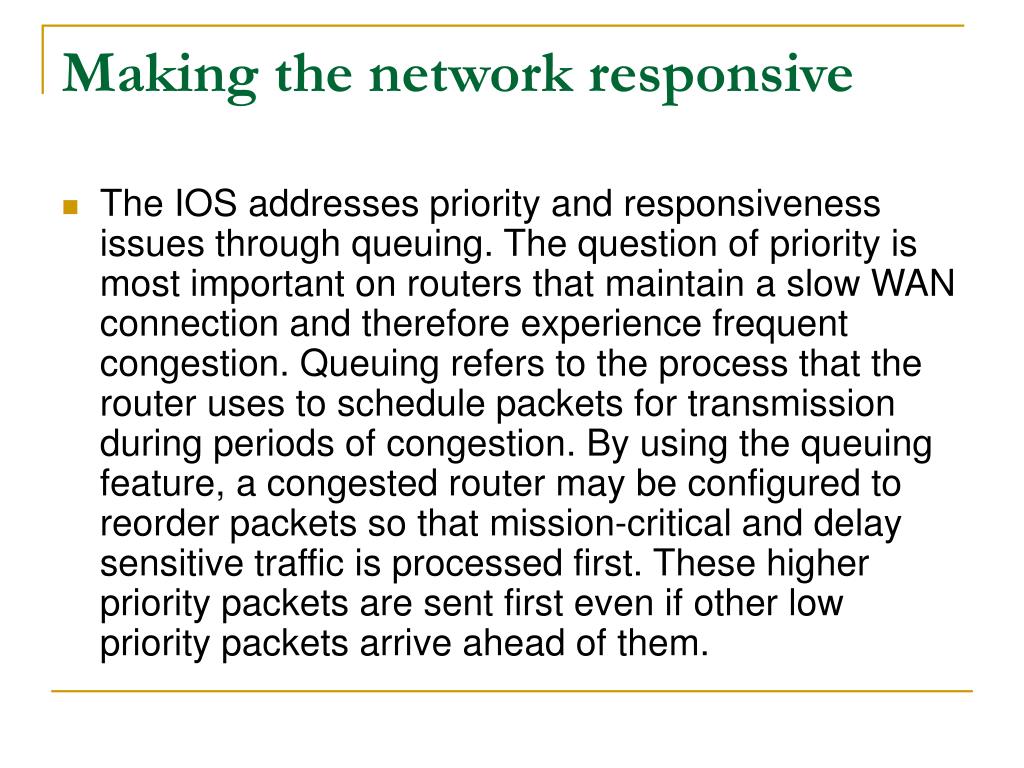 Making the network responsive

The IOS addresses priority and responsiveness issues through queuing. The question of priority is most important on routers that maintain a slow WAN connection and therefore experience frequent congestion. Queuing refers to the process that the router uses to schedule packets for transmission during periods of congestion. By using the queuing feature, a congested router may be configured to reorder packets so that mission-critical and delay sensitive traffic is processed first. These higher priority packets are sent first even if other low priority packets arrive ahead of them.